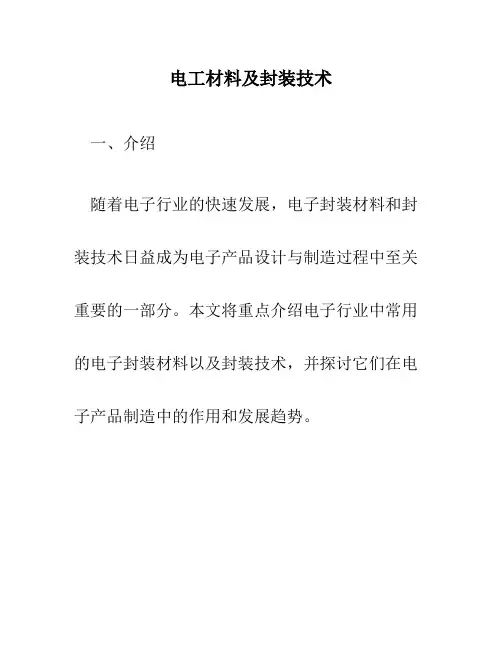 电工材料及封装技术

一、介绍

随着电子行业的快速发展，电子封装材料和封装技术日益成为电子产品设计与制造过程中至关重要的一部分。本文将重点介绍电子行业中常用的电子封装材料以及封装技术，并探讨它们在电子产品制造中的作用和发展趋势。